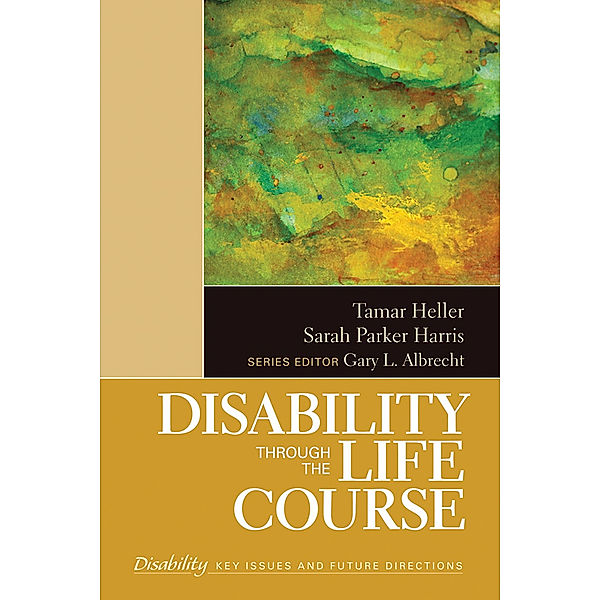 Tamar Heller
Sarah Parker Harris
SERIES EDITOR Gary L. Albrecht

DISABILITY
THROUGH THE LIFE
COURSE

Disability KEY ISSUES AND FUTURE DIRECTIONS